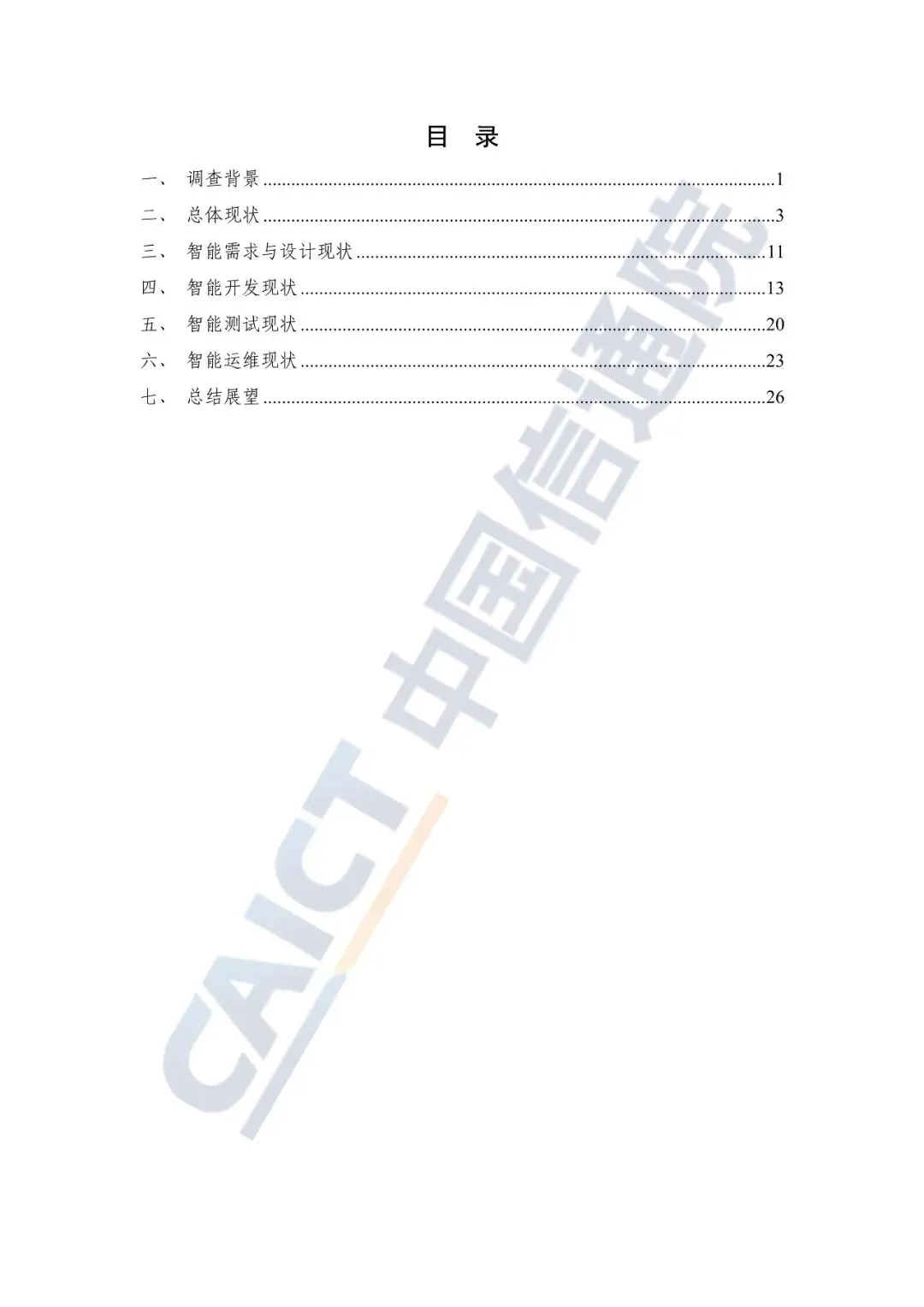 目 录

一、 调查背景 1
二、 总体现状 3
三、 智能需求与设计现状 11
四、 智能开发现状 13
五、 智能测试现状 20
六、 智能运维现状 23
七、 总结展望 26

CAICT 中国信通院